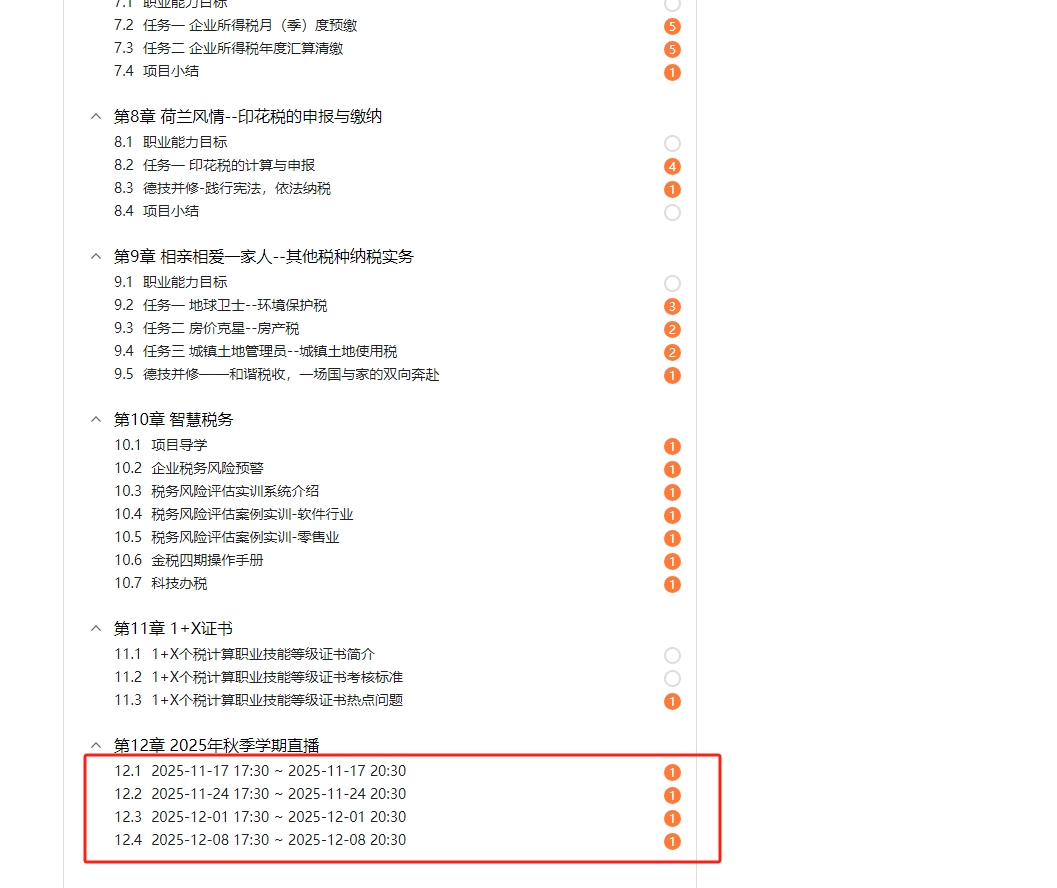 7.1 职业能力目标
7.2 任务一 企业所得税月（季）度预缴 5
7.3 任务二 企业所得税年度汇算清缴 5
7.4 项目小结 1

第8章 荷兰风情--印花税的申报与缴纳
8.1 职业能力目标
8.2 任务一 印花税的计算与申报 4
8.3 德技并修-践行宪法，依法纳税 1
8.4 项目小结

第9章 相亲相爱一家人--其他税种纳税实务
9.1 职业能力目标
9.2 任务一 地球卫士--环境保护税 3
9.3 任务二 房价克星--房产税 2
9.4 任务三 城镇土地管理员--城镇土地使用税 2
9.5 德技并修——和谐税收，一场国与家的双向奔赴 1

第10章 智慧税务
10.1 项目导学 1
10.2 企业税务风险预警 1
10.3 税务风险评估实训系统介绍 1
10.4 税务风险评估案例实训-软件行业 1
10.5 税务风险评估案例实训-零售业 1
10.6 金税四期操作手册 1
10.7 科技办税 1

第11章 1+X证书
11.1 1+X个税计算职业技能等级证书简介
11.2 1+X个税计算职业技能等级证书考核标准
11.3 1+X个税计算职业技能等级证书热点问题 1

第12章 2025年秋季学期直播
12.1 2025-11-17 17:30 ~ 2025-11-17 20:30 1
12.2 2025-11-24 17:30 ~ 2025-11-24 20:30 1
12.3 2025-12-01 17:30 ~ 2025-12-01 20:30 1
12.4 2025-12-08 17:30 ~ 2025-12-08 20:30 1